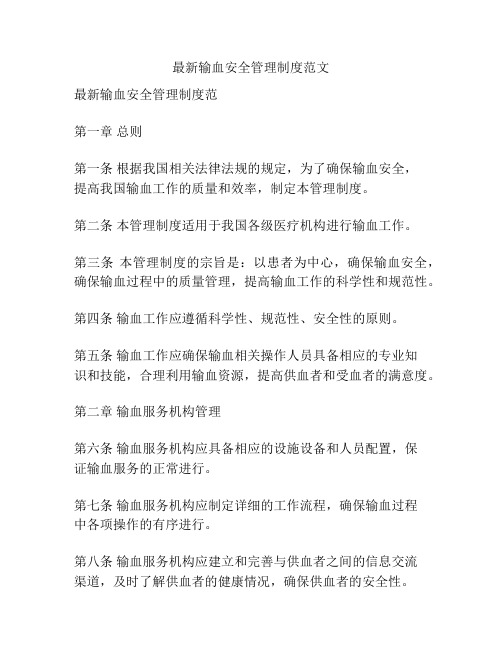 最新输血安全管理制度范文

最新输血安全管理制度范

第一章 总则

第一条 根据我国相关法律法规的规定，为了确保输血安全，提高我国输血工作的质量和效率，制定本管理制度。

第二条 本管理制度适用于我国各级医疗机构进行输血工作。

第三条 本管理制度的宗旨是：以患者为中心，确保输血安全，确保输血过程中的质量管理，提高输血工作的科学性和规范性。

第四条 输血工作应遵循科学性、规范性、安全性的原则。

第五条 输血工作应确保输血相关操作人员具备相应的专业知识和技能，合理利用输血资源，提高供血者和受血者的满意度。

第二章 输血服务机构管理

第六条 输血服务机构应具备相应的设施设备和人员配置，保证输血服务的正常进行。

第七条 输血服务机构应制定详细的工作流程，确保输血过程中各项操作的有序进行。

第八条 输血服务机构应建立和完善与供血者之间的信息交流渠道，及时了解供血者的健康情况，确保供血者的安全性。